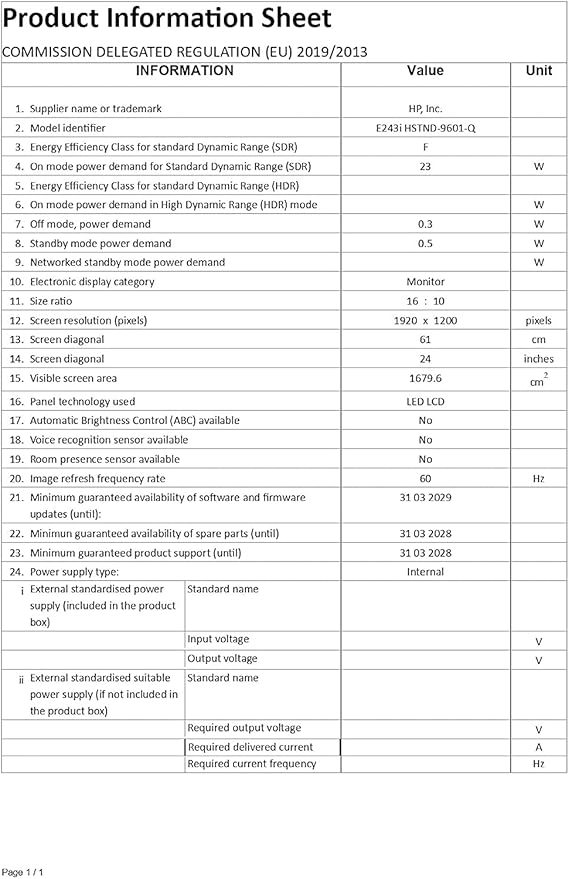 Product Information Sheet

COMMISSION DELEGATED REGULATION (EU) 2019/2013

| INFORMATION | | Value | Unit |
|---|---|---|---|
| 1. Supplier name or trademark | | HP, Inc. | |
| 2. Model identifier | | E243i HSTND-9601-Q | |
| 3. Energy Efficiency Class for standard Dynamic Range (SDR) | | F | |
| 4. On mode power demand for Standard Dynamic Range (SDR) | | 23 | W |
| 5. Energy Efficiency Class for standard Dynamic Range (HDR) | | | |
| 6. On mode power demand in High Dynamic Range (HDR) mode | | | W |
| 7. Off mode, power demand | | 0.3 | W |
| 8. Standby mode power demand | | 0.5 | W |
| 9. Networked standby mode power demand | | | W |
| 10. Electronic display category | | Monitor | |
| 11. Size ratio | | 16 : 10 | |
| 12. Screen resolution (pixels) | | 1920 x 1200 | pixels |
| 13. Screen diagonal | | 61 | cm |
| 14. Screen diagonal | | 24 | inches |
| 15. Visible screen area | | 1679.6 | $cm^2$ |
| 16. Panel technology used | | LED LCD | |
| 17. Automatic Brightness Control (ABC) available | | No | |
| 18. Voice recognition sensor available | | No | |
| 19. Room presence sensor available | | No | |
| 20. Image refresh frequency rate | | 60 | Hz |
| 21. Minimum guaranteed availability of software and firmware updates (until): | | 31 03 2029 | |
| 22. Minimun guaranteed availability of spare parts (until) | | 31 03 2028 | |
| 23. Minimum guaranteed product support (until) | | 31 03 2028 | |
| 24. Power supply type: | | Internal | |
| i External standardised power supply (included in the product box) | Standard name | | |
| | Input voltage | | V |
| | Output voltage | | V |
| ii External standardised suitable power supply (if not included in the product box) | Standard name | | |
| | Required output voltage | | V |
| | Required delivered current | | A |
| | Required current frequency | | Hz |

Page 1 / 1